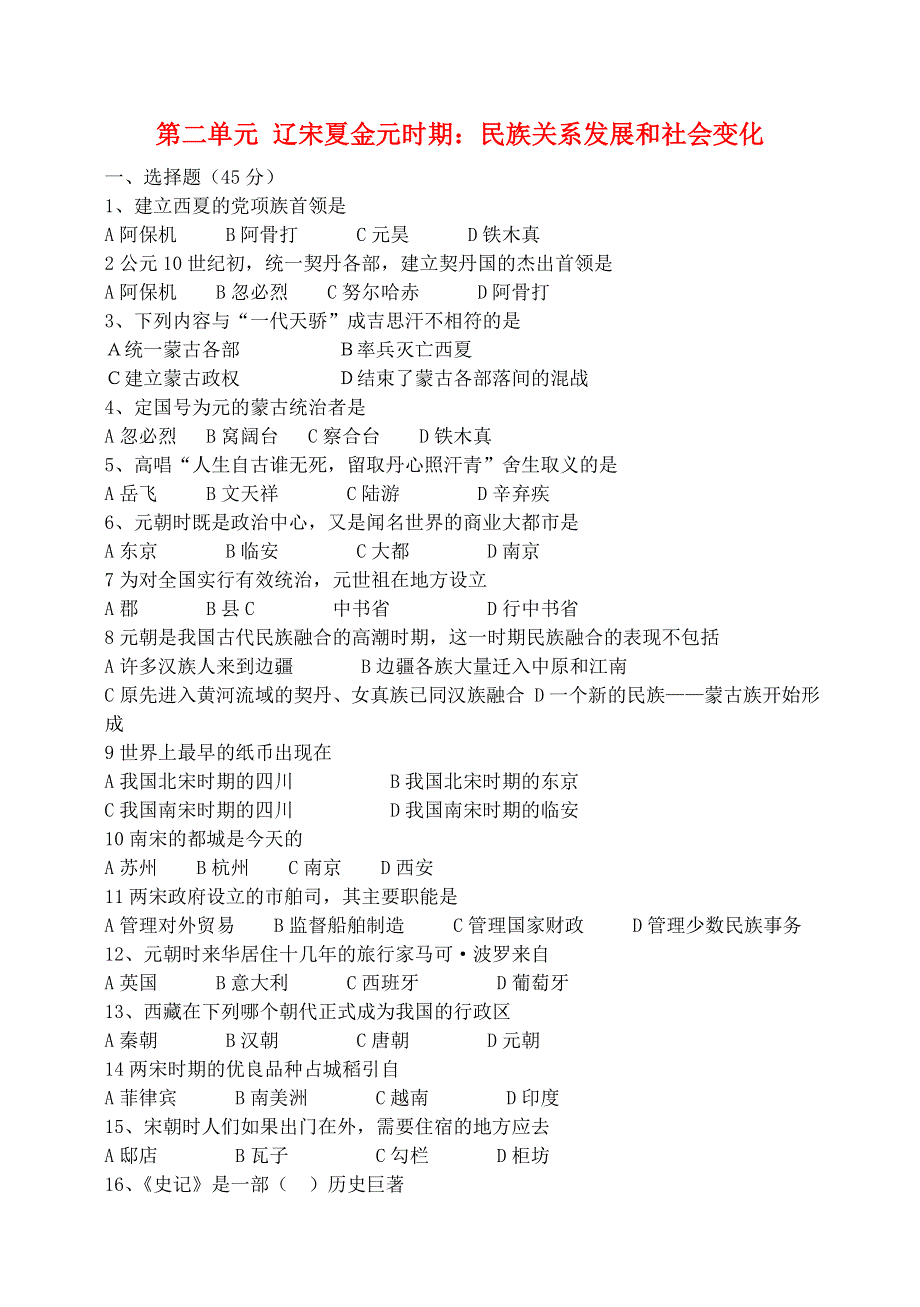 第二单元 辽宋夏金元时期：民族关系发展和社会变化

一、选择题（45 分）

1、建立西夏的党项族首领是

A 阿保机　　B 阿骨打　　C 元昊　　D 铁木真

2 公元 10 世纪初，统一契丹各部，建立契丹国的杰出首领是

A 阿保机　　B 忽必烈　　C 努尔哈赤　　D 阿骨打

3、下列内容与“一代天骄”成吉思汗不相符的是

A 统一蒙古各部　　B 率兵灭亡西夏

C 建立蒙古政权　　D 结束了蒙古各部落间的混战

4、定国号为元的蒙古统治者是

A 忽必烈　B 窝阔台　C 察合台　D 铁木真

5、高唱“人生自古谁无死，留取丹心照汗青”舍生取义的是

A 岳飞　　B 文天祥　　C 陆游　　D 辛弃疾

6、元朝时既是政治中心，又是闻名世界的商业大都市是

A 东京　　B 临安　　C 大都　　D 南京

7 为对全国实行有效统治，元世祖在地方设立

A 郡　　B 县 C　　中书省　　D 行中书省

8 元朝是我国古代民族融合的高潮时期，这一时期民族融合的表现不包括

A 许多汉族人来到边疆　　B 边疆各族大量迁入中原和江南

C 原先进入黄河流域的契丹、女真族已同汉族融合 D 一个新的民族——蒙古族开始形成

9 世界上最早的纸币出现在

A 我国北宋时期的四川　　B 我国北宋时期的东京

C 我国南宋时期的四川　　D 我国南宋时期的临安

10 南宋的都城是今天的

A 苏州　B 杭州　C 南京　D 西安

11 两宋政府设立的市舶司，其主要职能是

A 管理对外贸易　　B 监督船舶制造　　C 管理国家财政　　D 管理少数民族事务

12、元朝时来华居住十几年的旅行家马可·波罗来自

A 英国　　B 意大利　　C 西班牙　　D 葡萄牙

13、西藏在下列哪个朝代正式成为我国的行政区

A 秦朝　　B 汉朝　　C 唐朝　　D 元朝

14 两宋时期的优良品种占城稻引自

A 菲律宾　　B 南美洲　　C 越南　　D 印度

15、宋朝时人们如果出门在外，需要住宿的地方应去

A 邸店　　B 瓦子　　C 勾栏　　D 柜坊

16、《史记》是一部（　）历史巨著